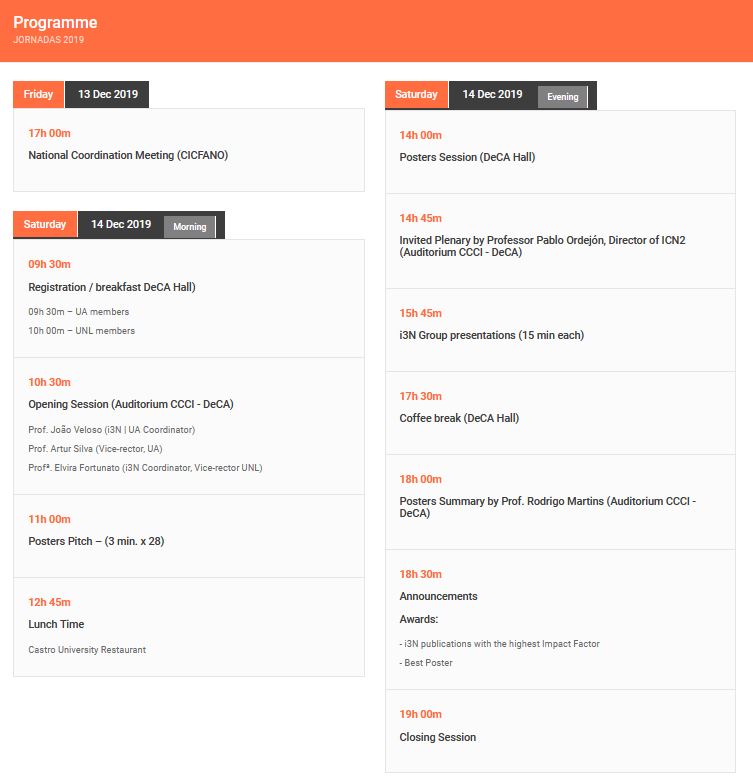 Programme
JORNADAS 2019

Friday 13 Dec 2019

17h 00m
National Coordination Meeting (CICFANO)

Saturday 14 Dec 2019 Morning

09h 30m
Registration / breakfast DeCA Hall)
09h 30m – UA members
10h 00m – UNL members

10h 30m
Opening Session (Auditorium CCCI - DeCA)
Prof. João Veloso (i3N | UA Coordinator)
Prof. Artur Silva (Vice-rector, UA)
Profª. Elvira Fortunato (i3N Coordinator, Vice-rector UNL)

11h 00m
Posters Pitch – (3 min. x 28)

12h 45m
Lunch Time
Castro University Restaurant

Saturday 14 Dec 2019 Evening

14h 00m
Posters Session (DeCA Hall)

14h 45m
Invited Plenary by Professor Pablo Ordejón, Director of ICN2 (Auditorium CCCI - DeCA)

15h 45m
i3N Group presentations (15 min each)

17h 30m
Coffee break (DeCA Hall)

18h 00m
Posters Summary by Prof. Rodrigo Martins (Auditorium CCCI - DeCA)

18h 30m
Announcements
Awards:
- i3N publications with the highest Impact Factor
- Best Poster

19h 00m
Closing Session